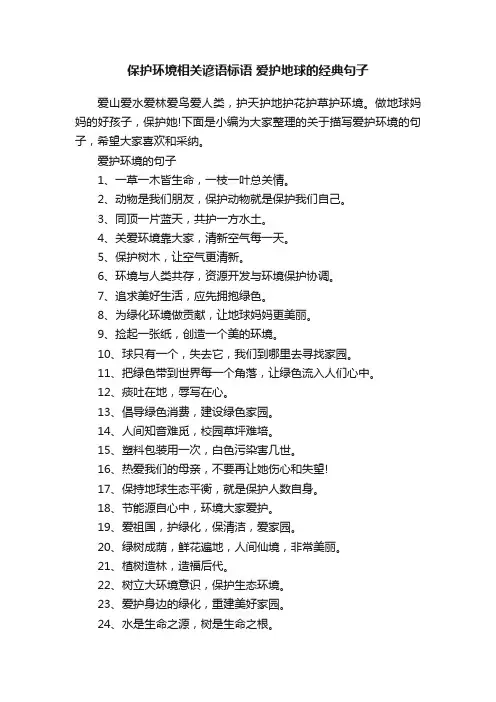 保护环境相关谚语标语 爱护地球的经典句子

爱山爱水爱林爱鸟爱人类，护天护地护花护草护环境。做地球妈妈的好孩子，保护她!下面是小编为大家整理的关于描写爱护环境的句子，希望大家喜欢和采纳。

爱护环境的句子

1、一草一木皆生命，一枝一叶总关情。

2、动物是我们朋友，保护动物就是保护我们自己。

3、同顶一片蓝天，共护一方水土。

4、关爱环境靠大家，清新空气每一天。

5、保护树木，让空气更清新。

6、环境与人类共存，资源开发与环境保护协调。

7、追求美好生活，应先拥抱绿色。

8、为绿化环境做贡献，让地球妈妈更美丽。

9、捡起一张纸，创造一个美的环境。

10、球只有一个，失去它，我们到哪里去寻找家园。

11、把绿色带到世界每一个角落，让绿色流入人们心中。

12、痰吐在地，辱写在心。

13、倡导绿色消费，建设绿色家园。

14、人间知音难觅，校园草坪难培。

15、塑料包装用一次，白色污染害几世。

16、热爱我们的母亲，不要再让她伤心和失望!

17、保持地球生态平衡，就是保护人数自身。

18、节能源自心中，环境大家爱护。

19、爱祖国，护绿化，保清洁，爱家园。

20、绿树成荫，鲜花遍地，人间仙境，非常美丽。

21、植树造林，造福后代。

22、树立大环境意识，保护生态环境。

23、爱护身边的绿化，重建美好家园。

24、水是生命之源，树是生命之根。